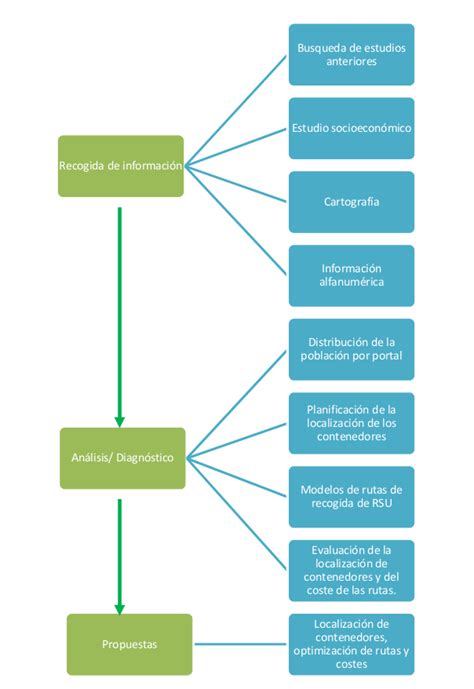 Recogida de información

Busqueda de estudios anteriores

Estudio socioeconómico

Cartografía

Información alfanumérica

Análisis/ Diagnóstico

Distribución de la población por portal

Planificación de la localización de los contenedores

Modelos de rutas de recogida de RSU

Evaluación de la localización de contenedores y del coste de las rutas.

Propuestas

Localización de contenedores, optimización de rutas y costes